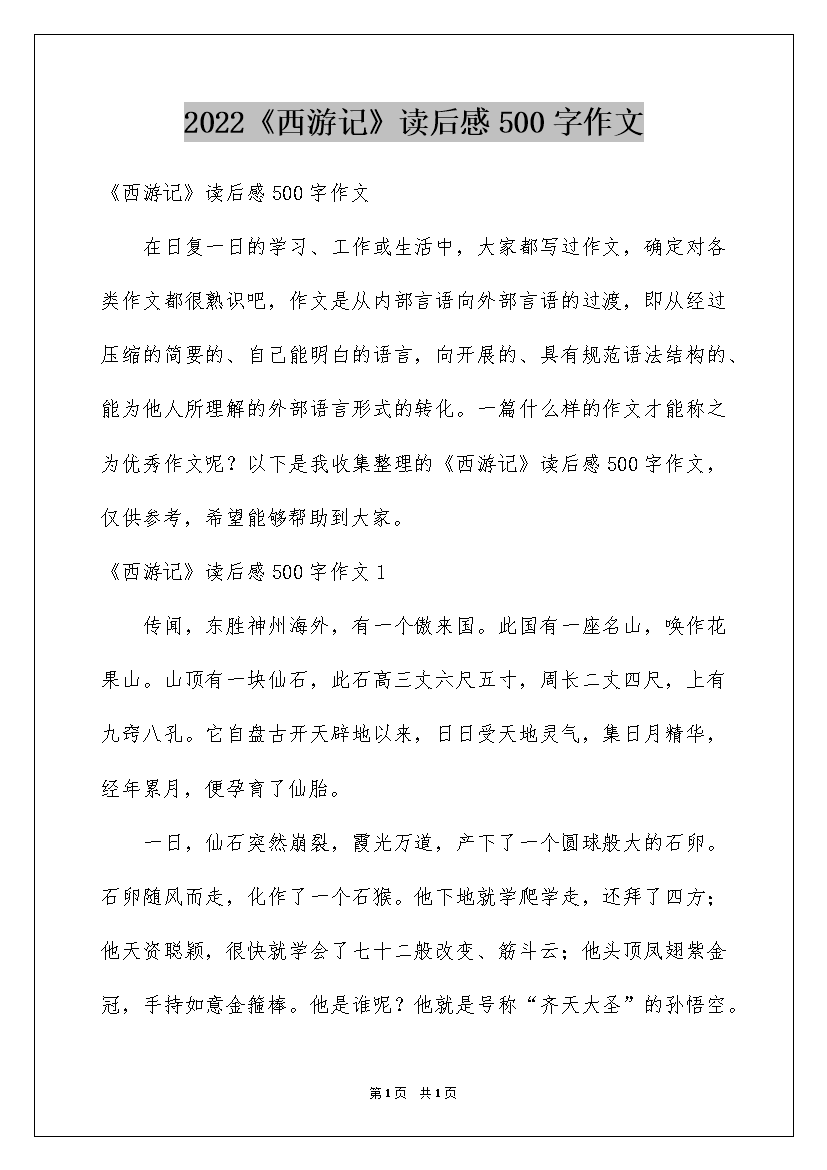 2022《西游记》读后感500字作文

《西游记》读后感500字作文

在日复一日的学习、工作或生活中，大家都写过作文，确定对各类作文都很熟识吧，作文是从内部言语向外部言语的过渡，即从经过压缩的简要的、自己能明白的语言，向开展的、具有规范语法结构的、能为他人所理解的外部语言形式的转化。一篇什么样的作文才能称之为优秀作文呢？以下是我收集整理的《西游记》读后感500字作文，仅供参考，希望能够帮助到大家。

《西游记》读后感500字作文1

传闻，东胜神州海外，有一个傲来国。此国有一座名山，唤作花果山。山顶有一块仙石，此石高三丈六尺五寸，周长二丈四尺，上有九窍八孔。它自盘古开天辟地以来，日日受天地灵气，集日月精华，经年累月，便孕育了仙胎。

一日，仙石突然崩裂，霞光万道，产下了一个圆球般大的石卵。石卵随风而走，化作了一个石猴。他下地就学爬学走，还拜了四方；他天资聪颖，很快就学会了七十二般改变、筋斗云；他头顶凤翅紫金冠，手持如意金箍棒。他是谁呢？他就是号称“齐天大圣”的孙悟空。

第1页 共1页